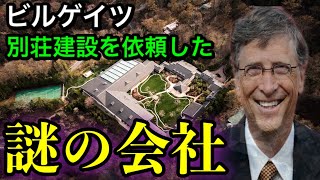 ビルゲイツ
別荘建設を依頼した
謎の会社